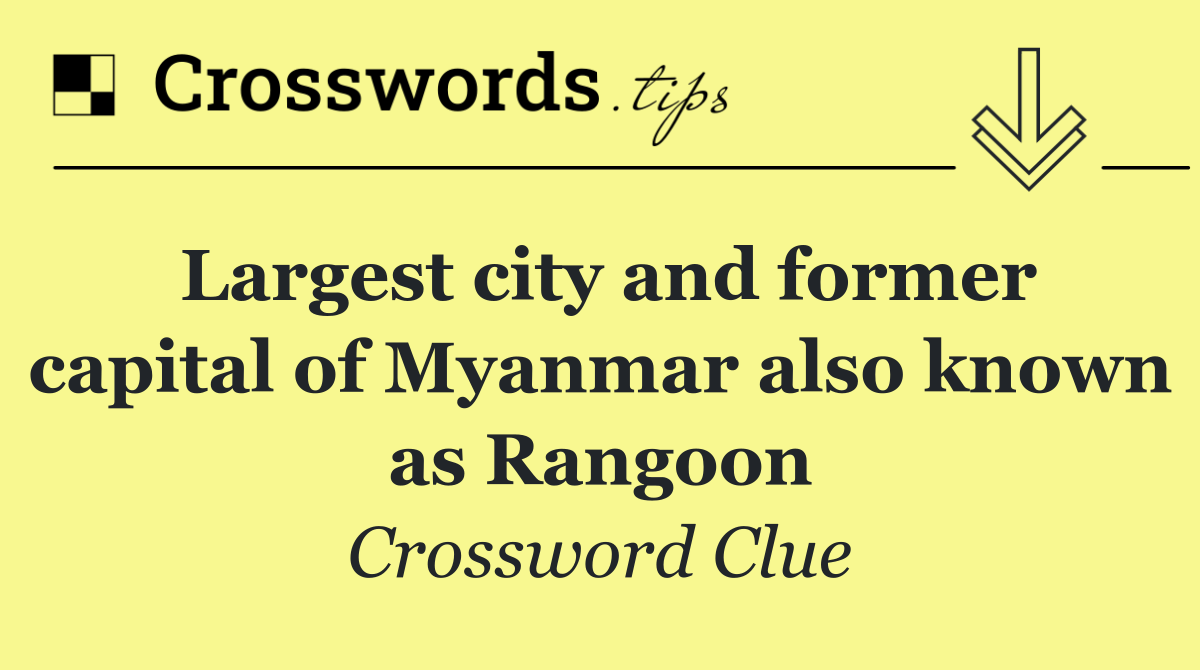 Crosswords.tips

Largest city and former capital of Myanmar also known as Rangoon

Crossword Clue